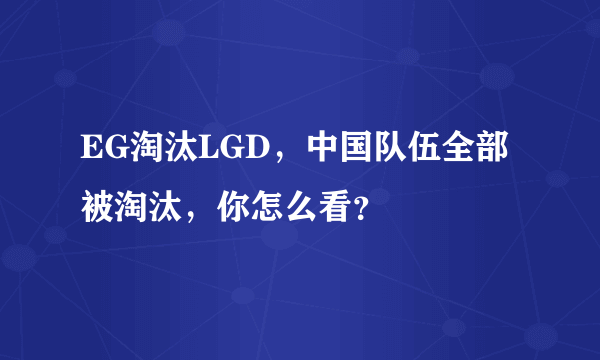 EG淘汰LGD，中国队伍全部被淘汰，你怎么看？